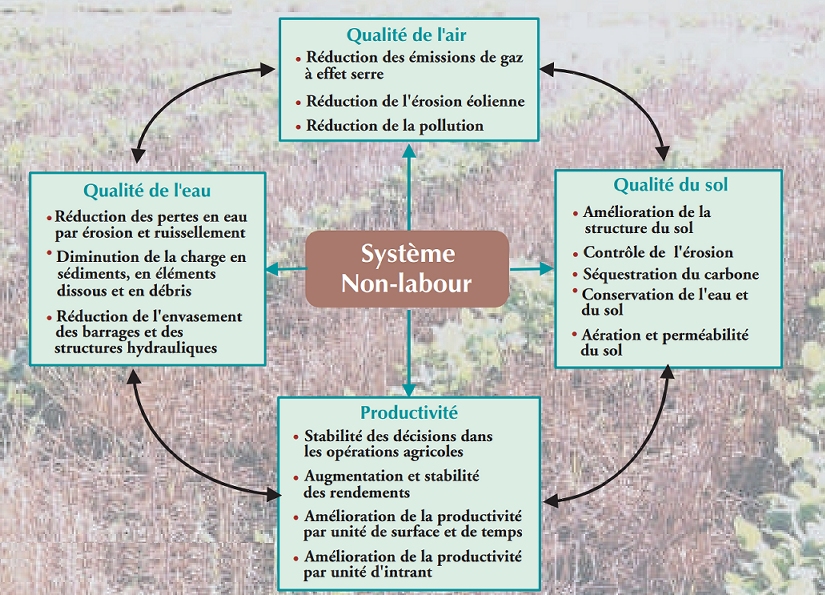 Qualité de l'air
• Réduction des émissions de gaz à effet serre
• Réduction de l'érosion éolienne
• Réduction de la pollution

Qualité de l'eau
• Réduction des pertes en eau par érosion et ruissellement
• Diminution de la charge en sédiments, en éléments dissous et en débris
• Réduction de l'envasement des barrages et des structures hydrauliques

Système Non-labour

Qualité du sol
• Amélioration de la structure du sol
• Contrôle de l'érosion
• Séquestration du carbone
• Conservation de l'eau et du sol
• Aération et perméabilité du sol

Productivité
• Stabilité des décisions dans les opérations agricoles
• Augmentation et stabilité des rendements
• Amélioration de la productivité par unité de surface et de temps
• Amélioration de la productivité par unité d'intrant